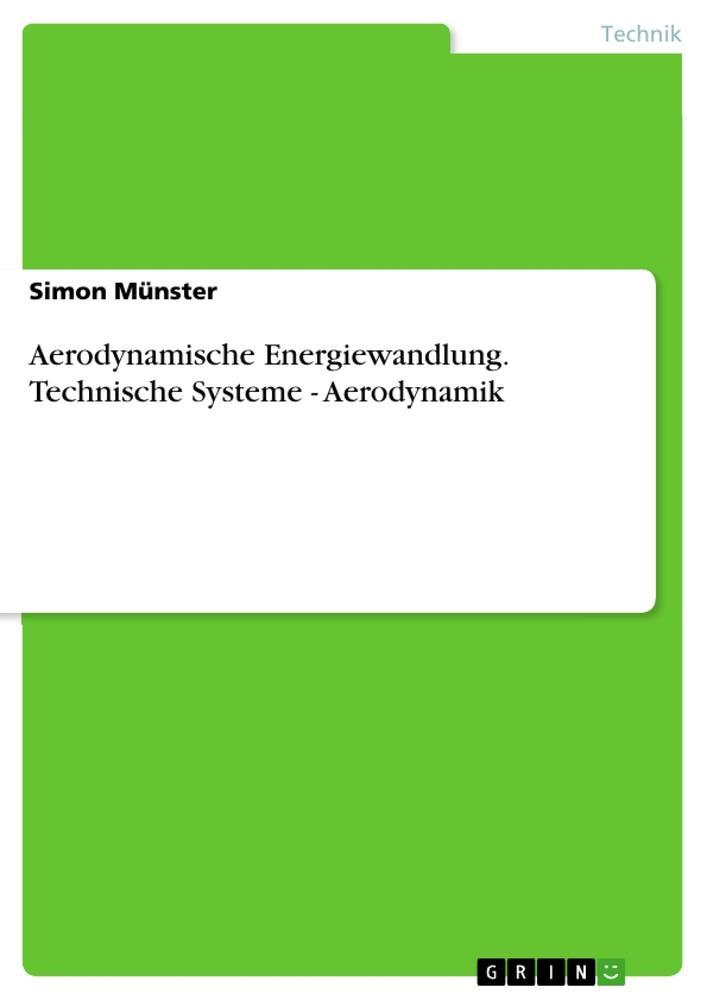 Technik

Simon Münster

Aerodynamische Energiewandlung. Technische Systeme - Aerodynamik

GRIN